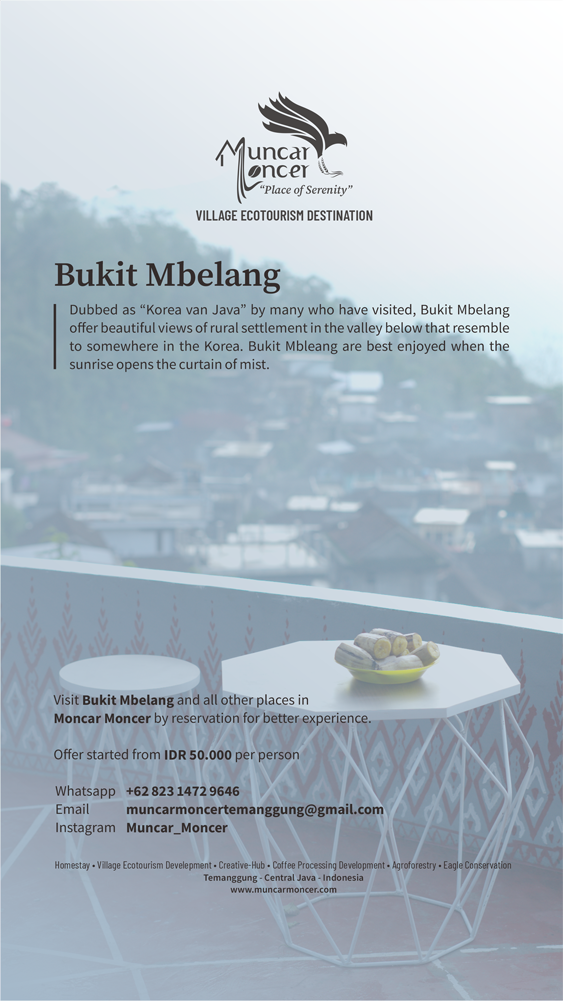 Muncar Moncer
"Place of Serenity"
VILLAGE ECOTOURISM DESTINATION

Bukit Mbelang

Dubbed as "Korea van Java" by many who have visited, Bukit Mbelang offer beautiful views of rural settlement in the valley below that resemble to somewhere in the Korea. Bukit Mbleang are best enjoyed when the sunrise opens the curtain of mist.

Visit Bukit Mbelang and all other places in Moncar Moncer by reservation for better experience.

Offer started from IDR 50.000 per person

Whatsapp +62 823 1472 9646
Email muncarmoncertemanggung@gmail.com
Instagram Muncar_Moncer

Homestay • Village Ecotourism Develepment • Creative-Hub • Coffee Processing Development • Agroforestry • Eagle Conservation
Temanggung - Central Java - Indonesia
www.muncarmoncer.com